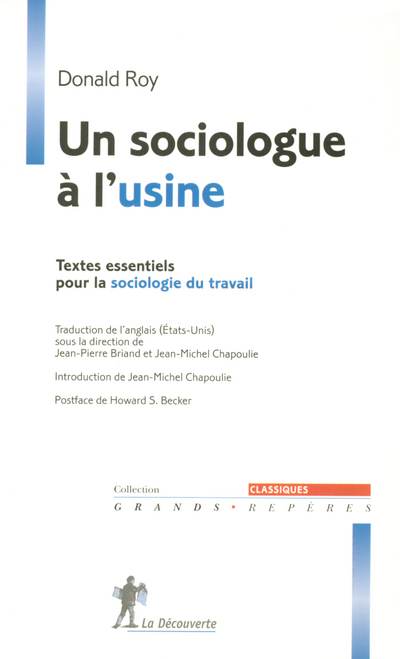 Donald Roy

Un sociologue à l'usine

Textes essentiels pour la sociologie du travail

Traduction de l'anglais (États-Unis) sous la direction de Jean-Pierre Briand et Jean-Michel Chapoulie

Introduction de Jean-Michel Chapoulie

Postface de Howard S. Becker

Collection CLASSIQUES
GRANDS • REPÈRES

La Découverte